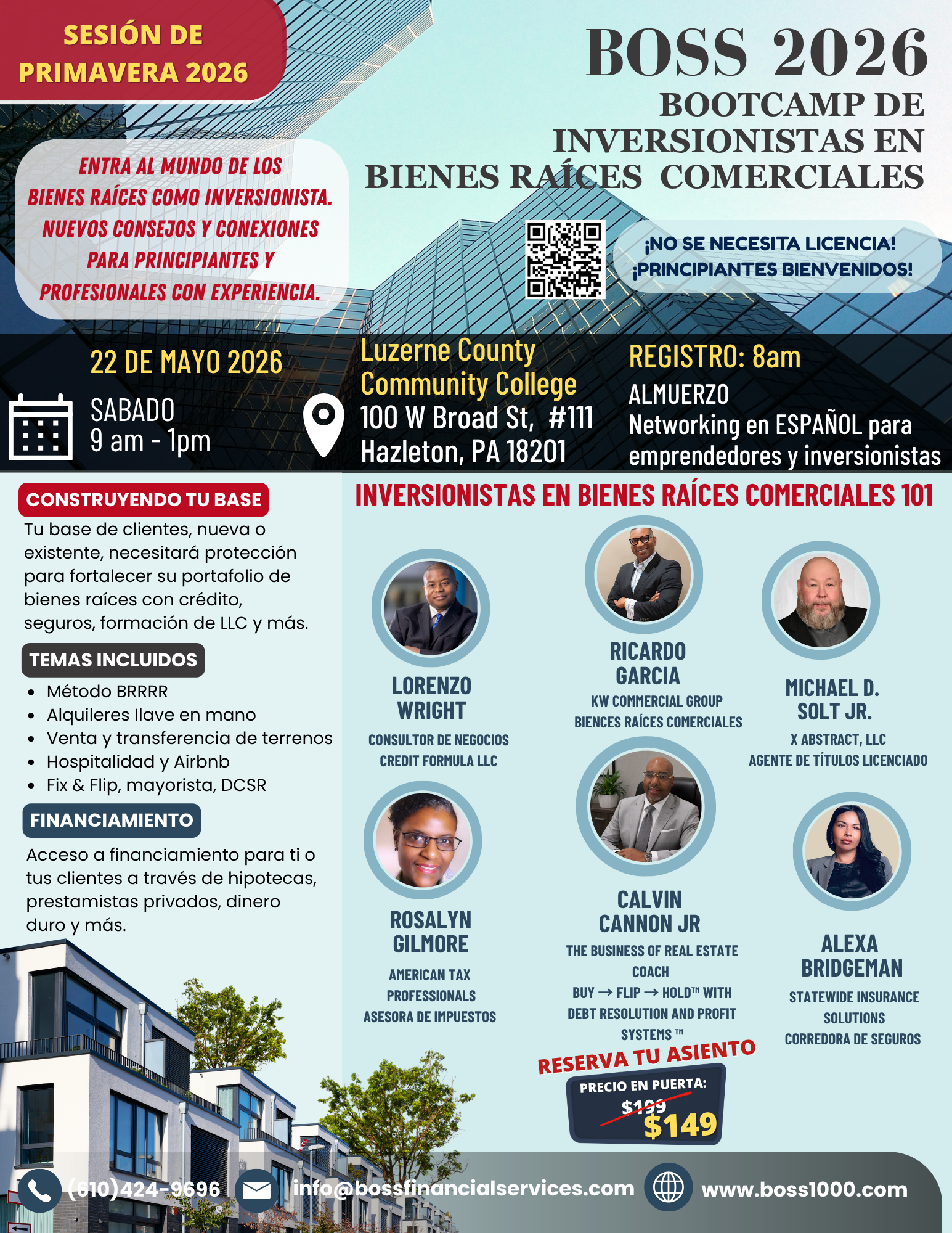 SESIÓN DE PRIMAVERA 2026

BOSS 2026
BOOTCAMP DE INVERSIONISTAS EN BIENES RAÍCES COMERCIALES

ENTRA AL MUNDO DE LOS BIENES RAÍCES COMO INVERSIONISTA. NUEVOS CONSEJOS Y CONEXIONES PARA PRINCIPIANTES Y PROFESIONALES CON EXPERIENCIA.

¡NO SE NECESITA LICENCIA!
¡PRINCIPIANTES BIENVENIDOS!

22 DE MAYO 2026
SABADO
9 am - 1pm

Luzerne County Community College
100 W Broad St, #111
Hazleton, PA 18201

REGISTRO: 8am
ALMUERZO
Networking en ESPAÑOL para emprendedores y inversionistas

CONSTRUYENDO TU BASE

Tu base de clientes, nueva o existente, necesitará protección para fortalecer su portafolio de bienes raíces con crédito, seguros, formación de LLC y más.

TEMAS INCLUIDOS

• Método BRRRR
• Alquileres llave en mano
• Venta y transferencia de terrenos
• Hospitalidad y Airbnb
• Fix & Flip, mayorista, DCSR

FINANCIAMIENTO

Acceso a financiamiento para ti o tus clientes a través de hipotecas, prestamistas privados, dinero duro y más.

INVERSIONISTAS EN BIENES RAÍCES COMERCIALES 101

LORENZO WRIGHT
CONSULTOR DE NEGOCIOS
CREDIT FORMULA LLC

RICARDO GARCIA
KW COMMERCIAL GROUP
BIENCES RAÍCES COMERCIALES

MICHAEL D. SOLT JR.
X ABSTRACT, LLC
AGENTE DE TÍTULOS LICENCIADO

ROSALYN GILMORE
AMERICAN TAX PROFESSIONALS
ASESORA DE IMPUESTOS

CALVIN CANNON JR
THE BUSINESS OF REAL ESTATE COACH
BUY → FLIP → HOLD™ WITH DEBT RESOLUTION AND PROFIT SYSTEMS ™

ALEXA BRIDGEMAN
STATEWIDE INSURANCE SOLUTIONS
CORREDORA DE SEGUROS

RESERVA TU ASIENTO
PRECIO EN PUERTA:
$199
$149

(610)424-9696
info@bossfinancialservices.com
www.boss1000.com